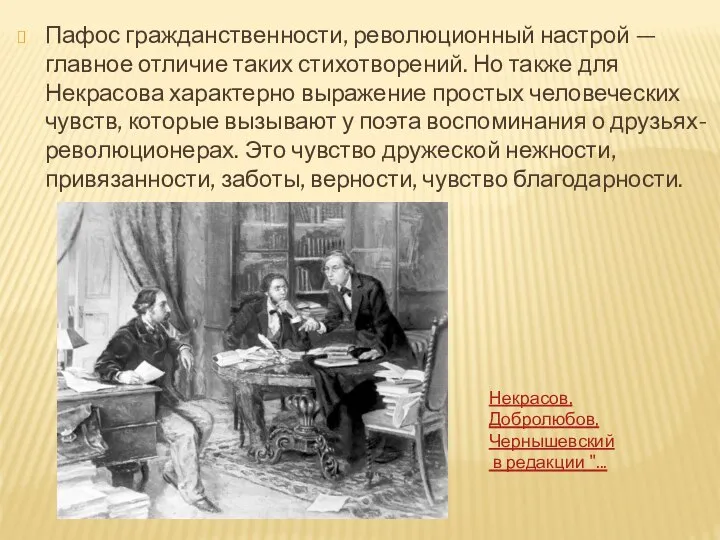 Пафос гражданственности, революционный настрой — главное отличие таких стихотворений. Но также для Некрасова характерно выражение простых человеческих чувств, которые вызывают у поэта воспоминания о друзьях-революционерах. Это чувство дружеской нежности, привязанности, заботы, верности, чувство благодарности.

Некрасов, Добролюбов, Чернышевский в редакции "...